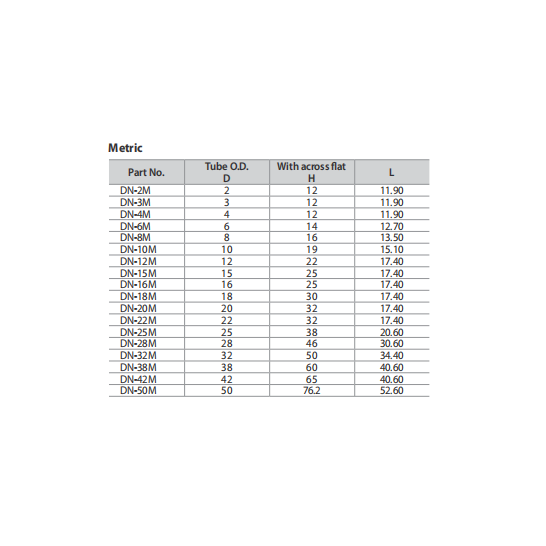 Metric

| Part No. | Tube O.D. D | With across flat H | L |
|---|---|---|---|
| DN-2M | 2 | 12 | 11.90 |
| DN-3M | 3 | 12 | 11.90 |
| DN-4M | 4 | 12 | 11.90 |
| DN-6M | 6 | 14 | 12.70 |
| DN-8M | 8 | 16 | 13.50 |
| DN-10M | 10 | 19 | 15.10 |
| DN-12M | 12 | 22 | 17.40 |
| DN-15M | 15 | 25 | 17.40 |
| DN-16M | 16 | 25 | 17.40 |
| DN-18M | 18 | 30 | 17.40 |
| DN-20M | 20 | 32 | 17.40 |
| DN-22M | 22 | 32 | 17.40 |
| DN-25M | 25 | 38 | 20.60 |
| DN-28M | 28 | 46 | 30.60 |
| DN-32M | 32 | 50 | 34.40 |
| DN-38M | 38 | 60 | 40.60 |
| DN-42M | 42 | 65 | 40.60 |
| DN-50M | 50 | 76.2 | 52.60 |